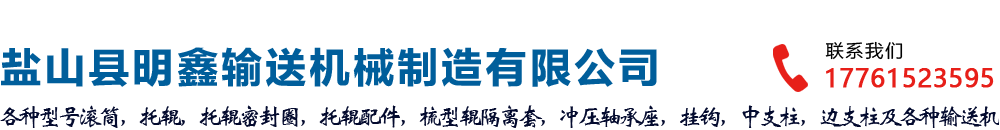 盐山县明鑫输送机械制造有限公司

联系我们
17761523595

各种型号滚筒，托辊，托辊密封圈，托辊配件，梳型辊隔离套，冲压轴承座，挂钩，中支柱，边支柱及各种输送机